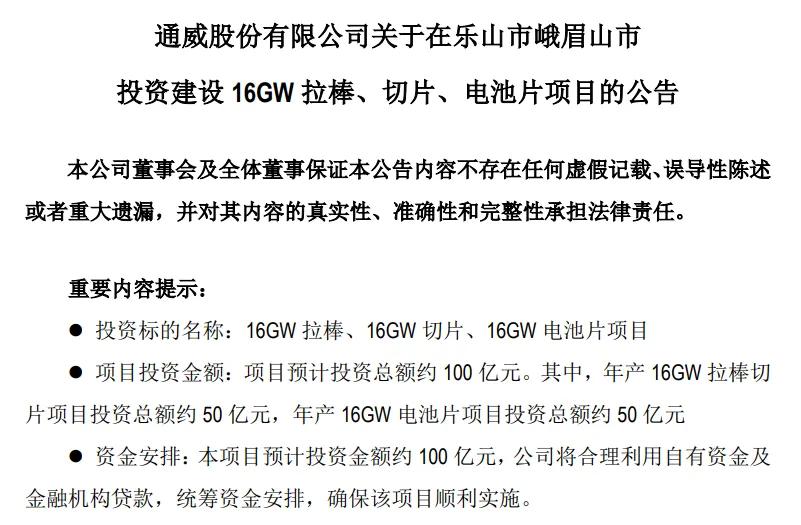 通威股份有限公司关于在乐山市峨眉山市

投资建设 16GW 拉棒、切片、电池片项目的公告

本公司董事会及全体董事保证本公告内容不存在任何虚假记载、误导性陈述或者重大遗漏，并对其内容的真实性、准确性和完整性承担法律责任。

重要内容提示：

● 投资标的名称：16GW 拉棒、16GW 切片、16GW 电池片项目

● 项目投资金额：项目预计投资总额约 100 亿元。其中，年产 16GW 拉棒切片项目投资总额约 50 亿元，年产 16GW 电池片项目投资总额约 50 亿元

● 资金安排：本项目预计投资金额约 100 亿元，公司将合理利用自有资金及金融机构贷款，统筹资金安排，确保该项目顺利实施。